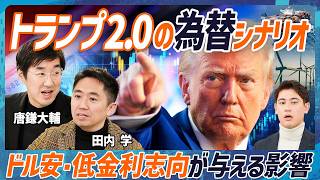 トランプ2.0の為替シナリオ

唐鎌大輔

田内 学

ドル安・低金利志向が与える影響